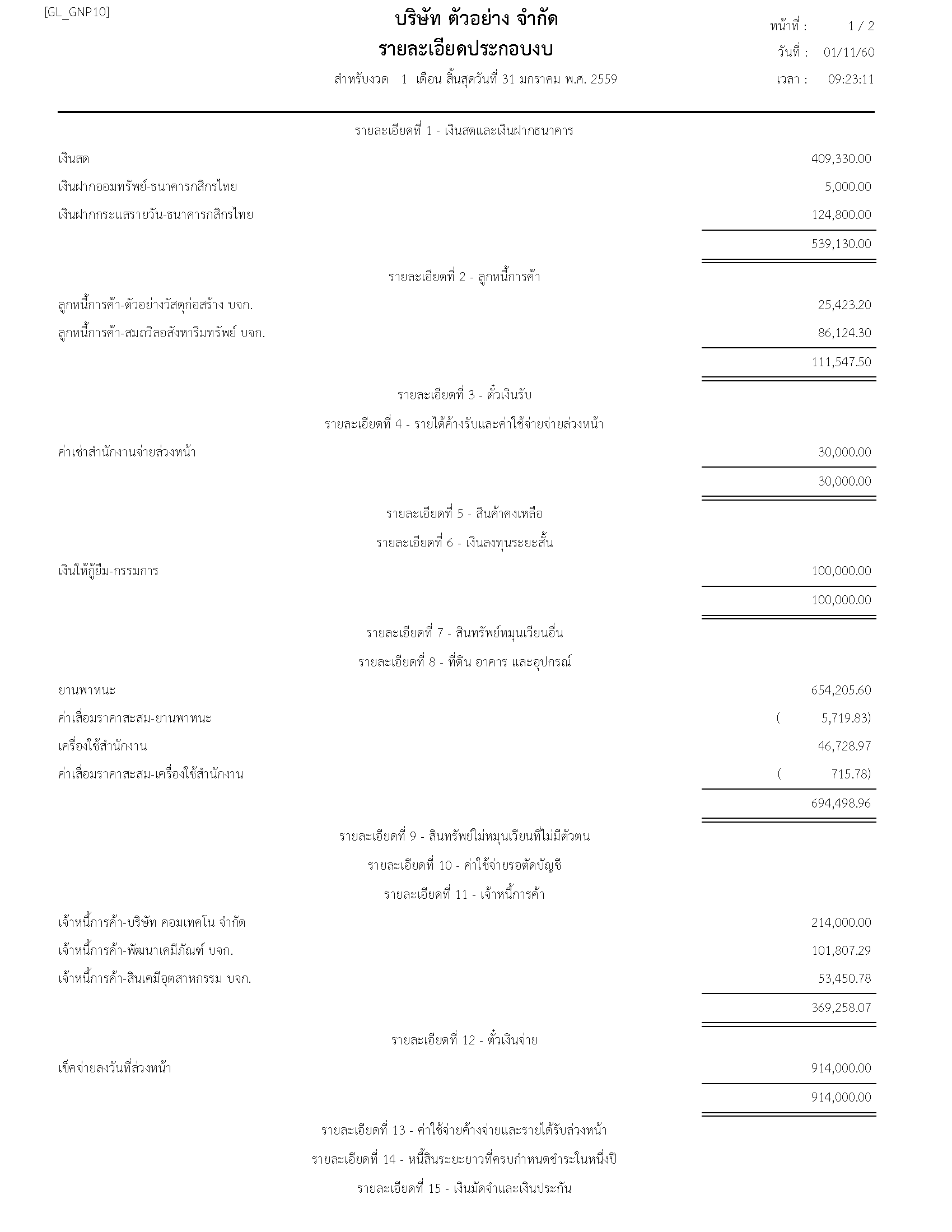 [GL_GNP10]

บริษัท ตัวอย่าง จำกัด

รายละเอียดประกอบงบ

สำหรับงวด 1 เดือน สิ้นสุดวันที่ 31 มกราคม พ.ศ. 2559

หน้าที่ : 1 / 2
วันที่ : 01/11/60
เวลา : 09:23:11

รายละเอียดที่ 1 - เงินสดและเงินฝากธนาคาร

| | |
|---|---|
| เงินสด | 409,330.00 |
| เงินฝากออมทรัพย์-ธนาคารกสิกรไทย | 5,000.00 |
| เงินฝากกระแสรายวัน-ธนาคารกสิกรไทย | 124,800.00 |
| | 539,130.00 |

รายละเอียดที่ 2 - ลูกหนี้การค้า

| | |
|---|---|
| ลูกหนี้การค้า-ตัวอย่างวัสดุก่อสร้าง บจก. | 25,423.20 |
| ลูกหนี้การค้า-สมถวิลอสังหาริมทรัพย์ บจก. | 86,124.30 |
| | 111,547.50 |

รายละเอียดที่ 3 - ตั๋วเงินรับ

รายละเอียดที่ 4 - รายได้ค้างรับและค่าใช้จ่ายจ่ายล่วงหน้า

| | |
|---|---|
| ค่าเช่าสำนักงานจ่ายล่วงหน้า | 30,000.00 |
| | 30,000.00 |

รายละเอียดที่ 5 - สินค้าคงเหลือ

รายละเอียดที่ 6 - เงินลงทุนระยะสั้น

| | |
|---|---|
| เงินให้กู้ยืม-กรรมการ | 100,000.00 |
| | 100,000.00 |

รายละเอียดที่ 7 - สินทรัพย์หมุนเวียนอื่น

รายละเอียดที่ 8 - ที่ดิน อาคาร และอุปกรณ์

| | |
|---|---|
| ยานพาหนะ | 654,205.60 |
| ค่าเสื่อมราคาสะสม-ยานพาหนะ | ( 5,719.83) |
| เครื่องใช้สำนักงาน | 46,728.97 |
| ค่าเสื่อมราคาสะสม-เครื่องใช้สำนักงาน | ( 715.78) |
| | 694,498.96 |

รายละเอียดที่ 9 - สินทรัพย์ไม่หมุนเวียนที่ไม่มีตัวตน

รายละเอียดที่ 10 - ค่าใช้จ่ายรอตัดบัญชี

รายละเอียดที่ 11 - เจ้าหนี้การค้า

| | |
|---|---|
| เจ้าหนี้การค้า-บริษัท คอมเทคโน จำกัด | 214,000.00 |
| เจ้าหนี้การค้า-พัฒนาเคมีภัณฑ์ บจก. | 101,807.29 |
| เจ้าหนี้การค้า-สินเคมีอุตสาหกรรม บจก. | 53,450.78 |
| | 369,258.07 |

รายละเอียดที่ 12 - ตั๋วเงินจ่าย

| | |
|---|---|
| เช็คจ่ายลงวันที่ล่วงหน้า | 914,000.00 |
| | 914,000.00 |

รายละเอียดที่ 13 - ค่าใช้จ่ายค้างจ่ายและรายได้รับล่วงหน้า

รายละเอียดที่ 14 - หนี้สินระยะยาวที่ครบกำหนดชำระในหนึ่งปี

รายละเอียดที่ 15 - เงินมัดจำและเงินประกัน